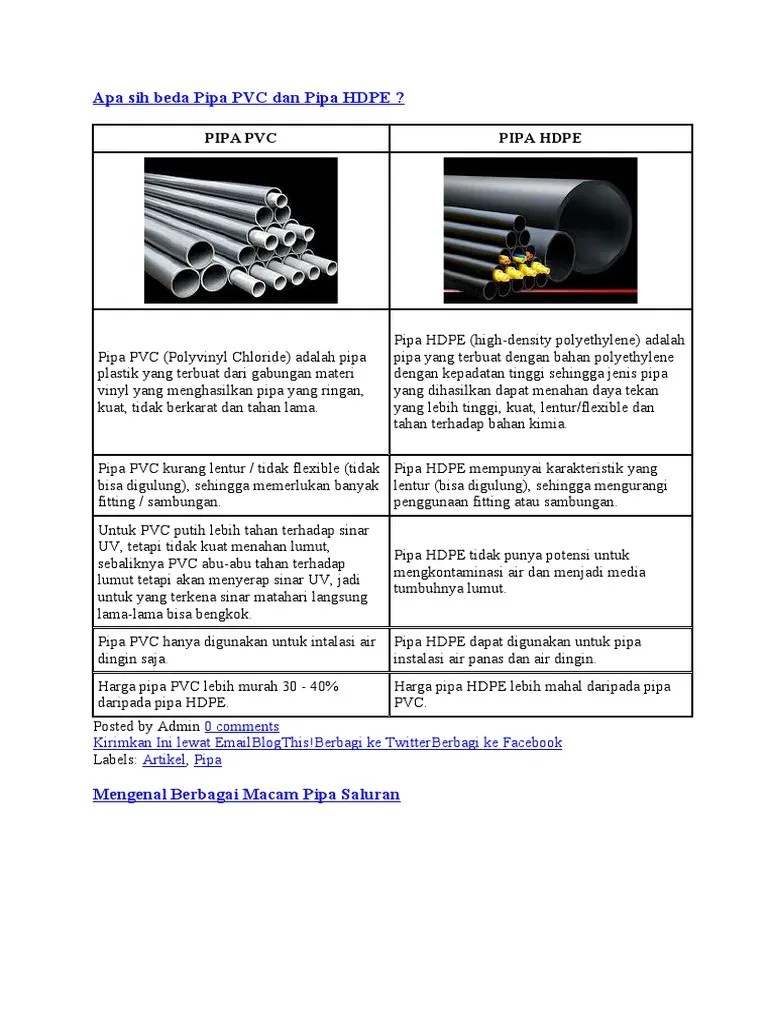 Apa sih beda Pipa PVC dan Pipa HDPE ?

| PIPA PVC | PIPA HDPE |
|---|---|
| | |
| Pipa PVC (Polyvinyl Chloride) adalah pipa plastik yang terbuat dari gabungan materi vinyl yang menghasilkan pipa yang ringan, kuat, tidak berkarat dan tahan lama. | Pipa HDPE (high-density polyethylene) adalah pipa yang terbuat dengan bahan polyethylene dengan kepadatan tinggi sehingga jenis pipa yang dihasilkan dapat menahan daya tekan yang lebih tinggi, kuat, lentur/flexible dan tahan terhadap bahan kimia. |
| Pipa PVC kurang lentur / tidak flexible (tidak bisa digulung), sehingga memerlukan banyak fitting / sambungan. | Pipa HDPE mempunyai karakteristik yang lentur (bisa digulung), sehingga mengurangi penggunaan fitting atau sambungan. |
| Untuk PVC putih lebih tahan terhadap sinar UV, tetapi tidak kuat menahan lumut, sebaliknya PVC abu-abu tahan terhadap lumut tetapi akan menyerap sinar UV, jadi untuk yang terkena sinar matahari langsung lama-lama bisa bengkok. | Pipa HDPE tidak punya potensi untuk mengkontaminasi air dan menjadi media tumbuhnya lumut. |
| Pipa PVC hanya digunakan untuk intalasi air dingin saja. | Pipa HDPE dapat digunakan untuk pipa instalasi air panas dan air dingin. |
| Harga pipa PVC lebih murah 30 - 40% daripada pipa HDPE. | Harga pipa HDPE lebih mahal daripada pipa PVC. |

Posted by Admin 0 comments
Kirimkan Ini lewat EmailBlogThis!Berbagi ke TwitterBerbagi ke Facebook
Labels: Artikel, Pipa

Mengenal Berbagai Macam Pipa Saluran